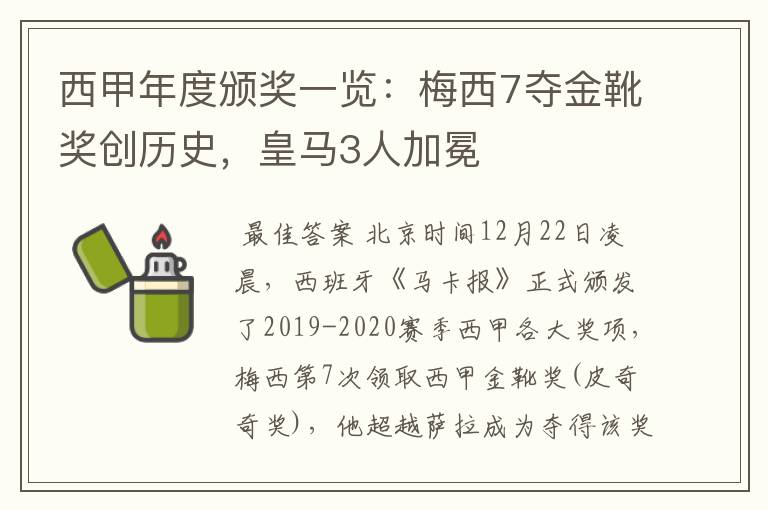 西甲年度颁奖一览：梅西7夺金靴奖创历史，皇马3人加冕

最佳答案 北京时间12月22日凌晨，西班牙《马卡报》正式颁发了2019-2020赛季西甲各大奖项，梅西第7次领取西甲金靴奖(皮奇奇奖)，他超越萨拉成为夺得该奖